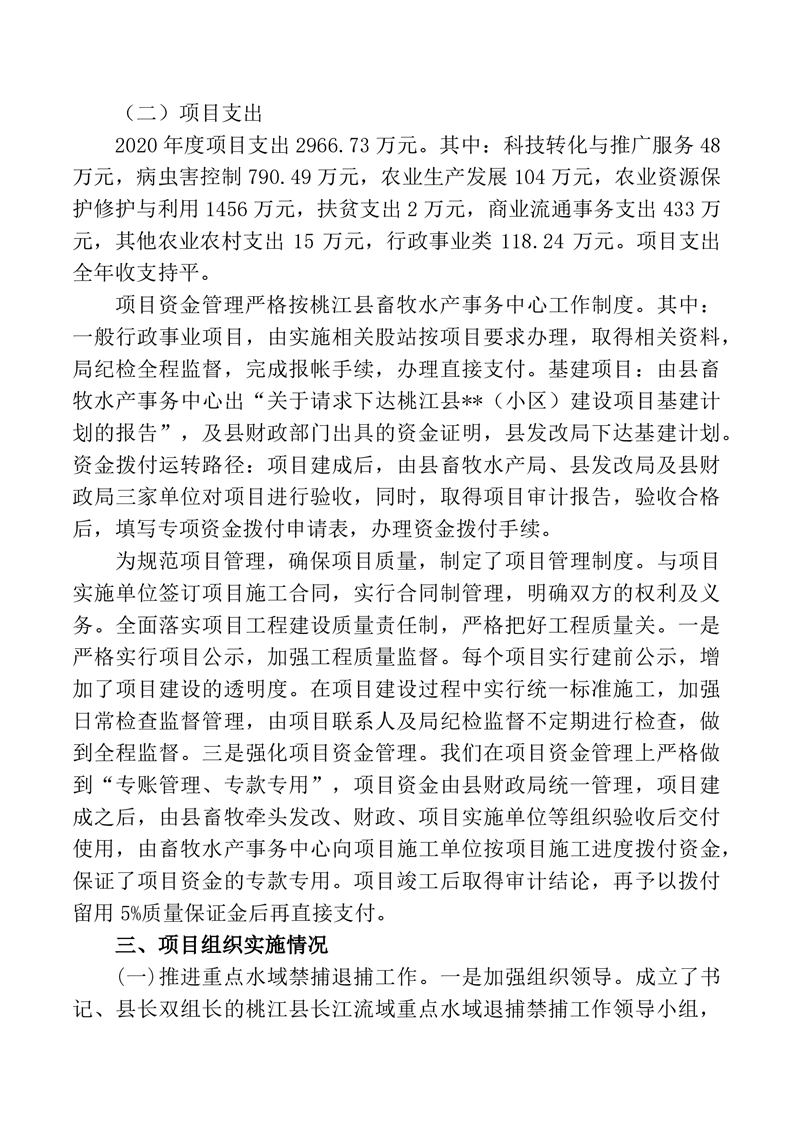 （二）项目支出

2020 年度项目支出 2966.73 万元。其中：科技转化与推广服务 48 万元，病虫害控制 790.49 万元，农业生产发展 104 万元，农业资源保护修护与利用 1456 万元，扶贫支出 2 万元，商业流通事务支出 433 万元，其他农业农村支出 15 万元，行政事业类 118.24 万元。项目支出全年收支持平。

项目资金管理严格按桃江县畜牧水产事务中心工作制度。其中：一般行政事业项目，由实施相关股站按项目要求办理，取得相关资料，局纪检全程监督，完成报帐手续，办理直接支付。基建项目：由县畜牧水产事务中心出“关于请求下达桃江县**（小区）建设项目基建计划的报告”，及县财政部门出具的资金证明，县发改局下达基建计划。资金拨付运转路径：项目建成后，由县畜牧水产局、县发改局及县财政局三家单位对项目进行验收，同时，取得项目审计报告，验收合格后，填写专项资金拨付申请表，办理资金拨付手续。

为规范项目管理，确保项目质量，制定了项目管理制度。与项目实施单位签订项目施工合同，实行合同制管理，明确双方的权利及义务。全面落实项目工程建设质量责任制，严格把好工程质量关。一是严格实行项目公示，加强工程质量监督。每个项目实行建前公示，增加了项目建设的透明度。在项目建设过程中实行统一标准施工，加强日常检查监督管理，由项目联系人及局纪检监督不定期进行检查，做到全程监督。三是强化项目资金管理。我们在项目资金管理上严格做到“专账管理、专款专用”，项目资金由县财政局统一管理，项目建成之后，由县畜牧牵头发改、财政、项目实施单位等组织验收后交付使用，由畜牧水产事务中心向项目施工单位按项目施工进度拨付资金，保证了项目资金的专款专用。项目竣工后取得审计结论，再予以拨付留用 5%质量保证金后再直接支付。

三、项目组织实施情况

(一)推进重点水域禁捕退捕工作。一是加强组织领导。成立了书记、县长双组长的桃江县长江流域重点水域退捕禁捕工作领导小组，